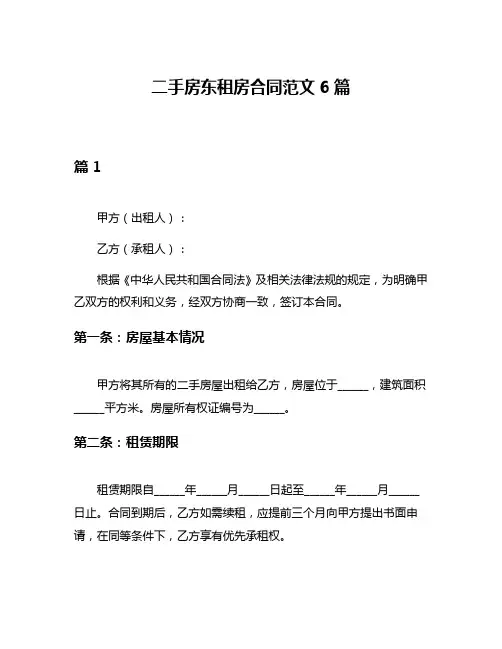 二手房东租房合同范文 6 篇

篇 1

甲方（出租人）：

乙方（承租人）：

根据《中华人民共和国合同法》及相关法律法规的规定，为明确甲乙双方的权利和义务，经双方协商一致，签订本合同。

第一条：房屋基本情况

甲方将其所有的二手房屋出租给乙方，房屋位于______，建筑面积______平方米。房屋所有权证编号为______。

第二条：租赁期限

租赁期限自______年______月______日起至______年______月______日止。合同到期后，乙方如需续租，应提前三个月向甲方提出书面申请，在同等条件下，乙方享有优先承租权。